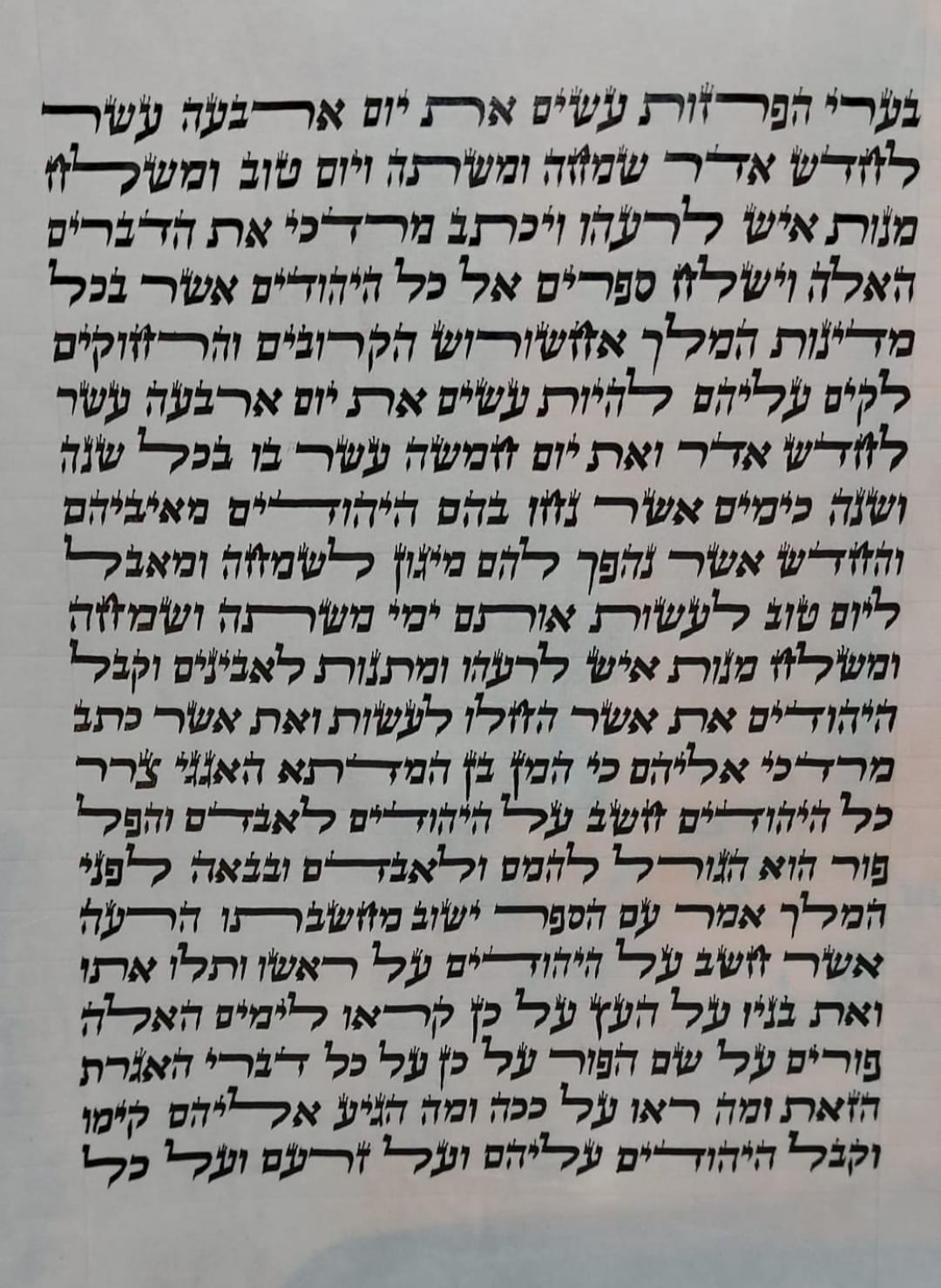 בערי הפרזות עשים את יום ארבעה עשר
לחדש אדר שמחה ומשתה ויום טוב ומשלח
מנות איש לרעהו ויכתב מרדכי את הדברים
האלה וישלח ספרים אל כל היהודים אשר בכל
מדינות המלך אחשורוש הקרובים והרחוקים
לקים עליהם להיות עשים את יום ארבעה עשר
לחדש אדר ואת יום חמשה עשר בו בכל שנה
ושנה כימים אשר נחו בהם היהודים מאיביהם
והחדש אשר נהפך להם מיגון לשמחה ומאבל
ליום טוב לעשות אותם ימי משתה ושמחה
ומשלח מנות איש לרעהו ומתנות לאבינים וקבל
היהודים את אשר החלו לעשות ואת אשר כתב
מרדכי אליהם כי המן בן המדתא האגגי צרר
כל היהודים חשב על היהודים לאבדם והפל
פור הוא הגורל להמם ולאבדם ובבאה לפני
המלך אמר עם הספר ישוב מחשבתו הרעה
אשר חשב על היהודים על ראשו ותלו אתו
ואת בניו על העץ על כן קראו לימים האלה
פורים על שם הפור על כן על כל דברי האגרת
הזאת ומה ראו על ככה ומה הגיע אליהם קימו
וקבל היהודים עליהם ועל זרעם ועל כל